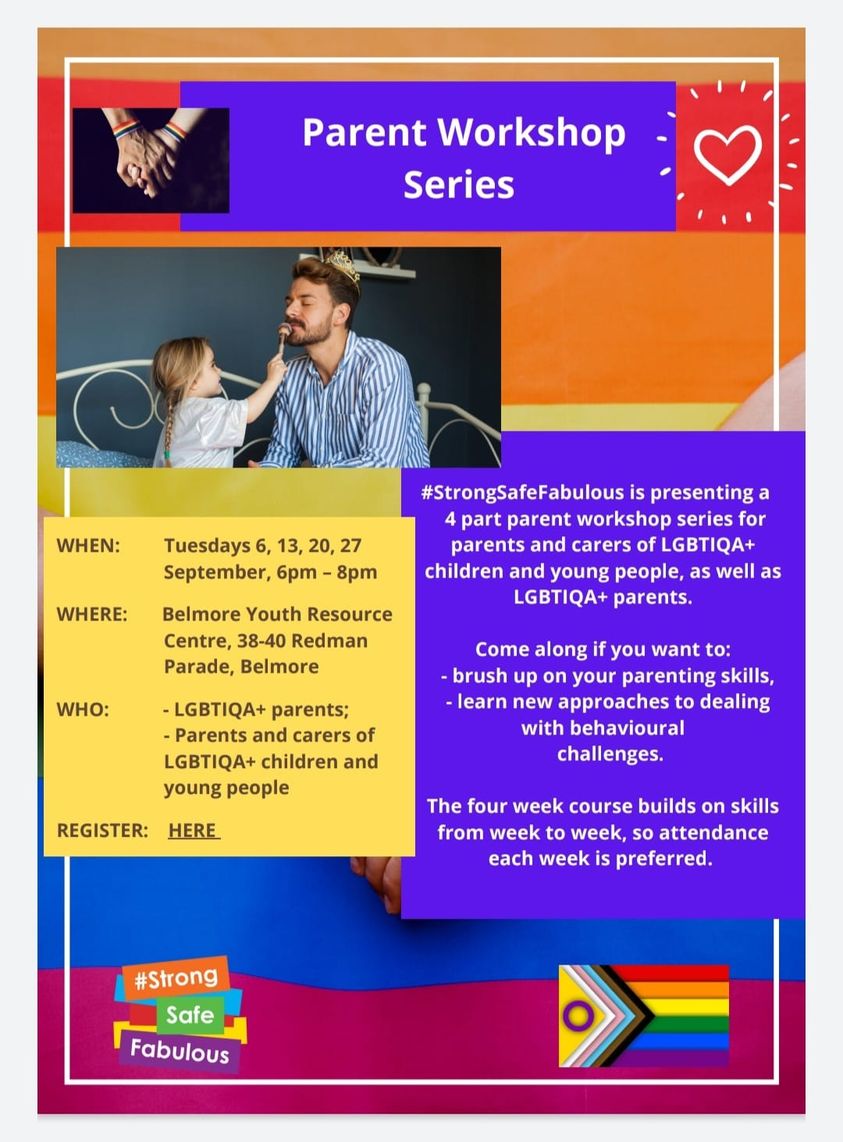 Parent Workshop Series

WHEN: Tuesdays 6, 13, 20, 27 September, 6pm – 8pm

WHERE: Belmore Youth Resource Centre, 38-40 Redman Parade, Belmore

WHO: - LGBTIQA+ parents;
- Parents and carers of LGBTIQA+ children and young people

REGISTER: HERE

#StrongSafeFabulous is presenting a 4 part parent workshop series for parents and carers of LGBTIQA+ children and young people, as well as LGBTIQA+ parents.

Come along if you want to:
- brush up on your parenting skills,
- learn new approaches to dealing with behavioural challenges.

The four week course builds on skills from week to week, so attendance each week is preferred.

#Strong Safe Fabulous